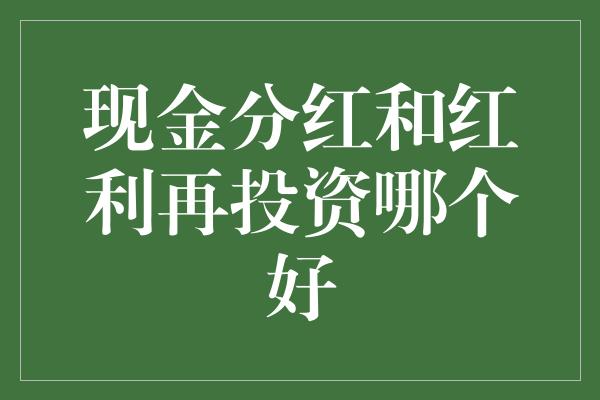 现金分红和红利再投资哪个好